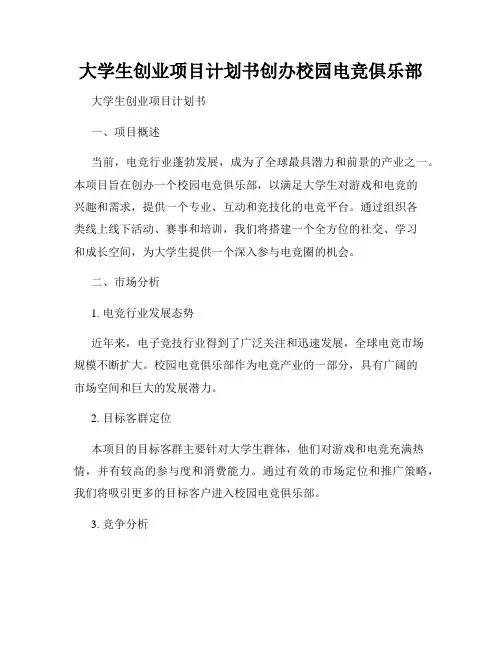 大学生创业项目计划书创办校园电竞俱乐部

大学生创业项目计划书

一、项目概述

当前，电竞行业蓬勃发展，成为了全球最具潜力和前景的产业之一。本项目旨在创办一个校园电竞俱乐部，以满足大学生对游戏和电竞的兴趣和需求，提供一个专业、互动和竞技化的电竞平台。通过组织各类线上线下活动、赛事和培训，我们将搭建一个全方位的社交、学习和成长空间，为大学生提供一个深入参与电竞圈的机会。

二、市场分析

1. 电竞行业发展态势

近年来，电子竞技行业得到了广泛关注和迅速发展，全球电竞市场规模不断扩大。校园电竞俱乐部作为电竞产业的一部分，具有广阔的市场空间和巨大的发展潜力。

2. 目标客群定位

本项目的目标客群主要针对大学生群体，他们对游戏和电竞充满热情，并有较高的参与度和消费能力。通过有效的市场定位和推广策略，我们将吸引更多的目标客户进入校园电竞俱乐部。

3. 竞争分析